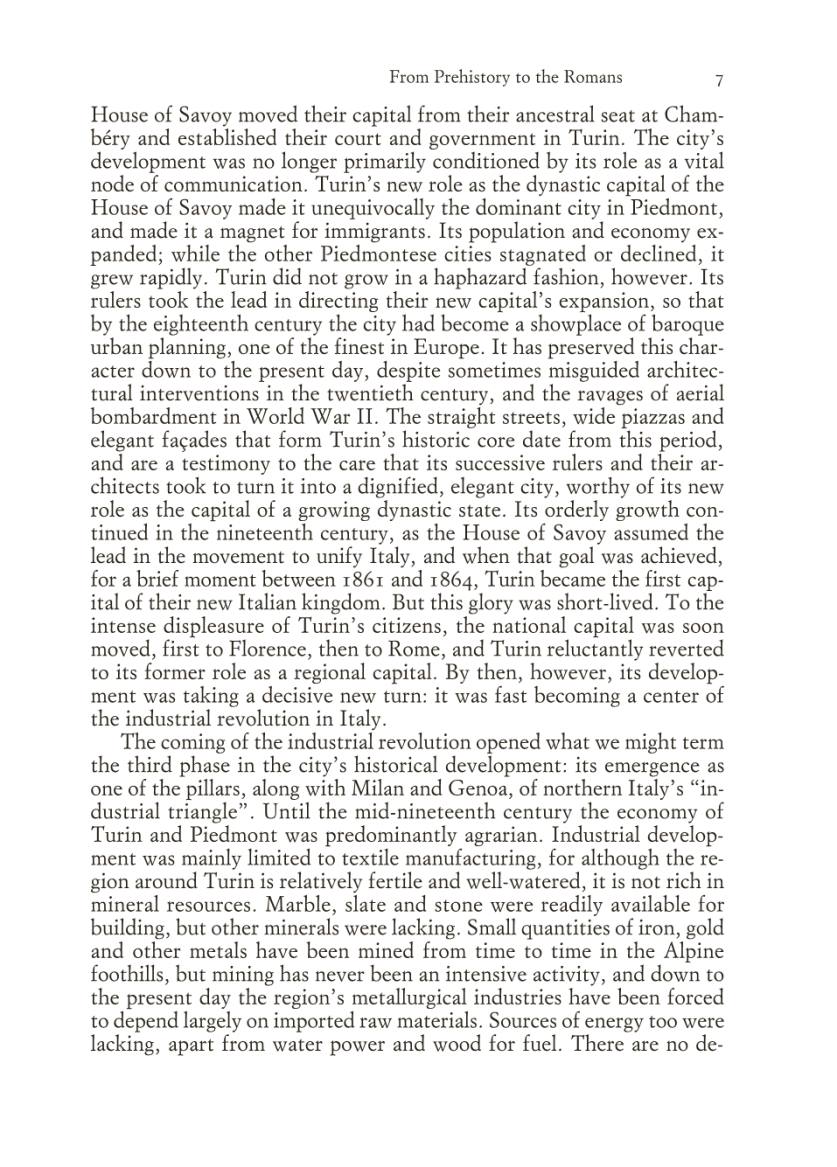 From Prehistory to the Romans 7

House of Savoy moved their capital from their ancestral seat at Chambéry and established their court and government in Turin. The city's development was no longer primarily conditioned by its role as a vital node of communication. Turin's new role as the dynastic capital of the House of Savoy made it unequivocally the dominant city in Piedmont, and made it a magnet for immigrants. Its population and economy expanded; while the other Piedmontese cities stagnated or declined, it grew rapidly. Turin did not grow in a haphazard fashion, however. Its rulers took the lead in directing their new capital's expansion, so that by the eighteenth century the city had become a showplace of baroque urban planning, one of the finest in Europe. It has preserved this character down to the present day, despite sometimes misguided architectural interventions in the twentieth century, and the ravages of aerial bombardment in World War II. The straight streets, wide piazzas and elegant façades that form Turin's historic core date from this period, and are a testimony to the care that its successive rulers and their architects took to turn it into a dignified, elegant city, worthy of its new role as the capital of a growing dynastic state. Its orderly growth continued in the nineteenth century, as the House of Savoy assumed the lead in the movement to unify Italy, and when that goal was achieved, for a brief moment between 1861 and 1864, Turin became the first capital of their new Italian kingdom. But this glory was short-lived. To the intense displeasure of Turin's citizens, the national capital was soon moved, first to Florence, then to Rome, and Turin reluctantly reverted to its former role as a regional capital. By then, however, its development was taking a decisive new turn: it was fast becoming a center of the industrial revolution in Italy.

The coming of the industrial revolution opened what we might term the third phase in the city's historical development: its emergence as one of the pillars, along with Milan and Genoa, of northern Italy's "industrial triangle". Until the mid-nineteenth century the economy of Turin and Piedmont was predominantly agrarian. Industrial development was mainly limited to textile manufacturing, for although the region around Turin is relatively fertile and well-watered, it is not rich in mineral resources. Marble, slate and stone were readily available for building, but other minerals were lacking. Small quantities of iron, gold and other metals have been mined from time to time in the Alpine foothills, but mining has never been an intensive activity, and down to the present day the region's metallurgical industries have been forced to depend largely on imported raw materials. Sources of energy too were lacking, apart from water power and wood for fuel. There are no de-